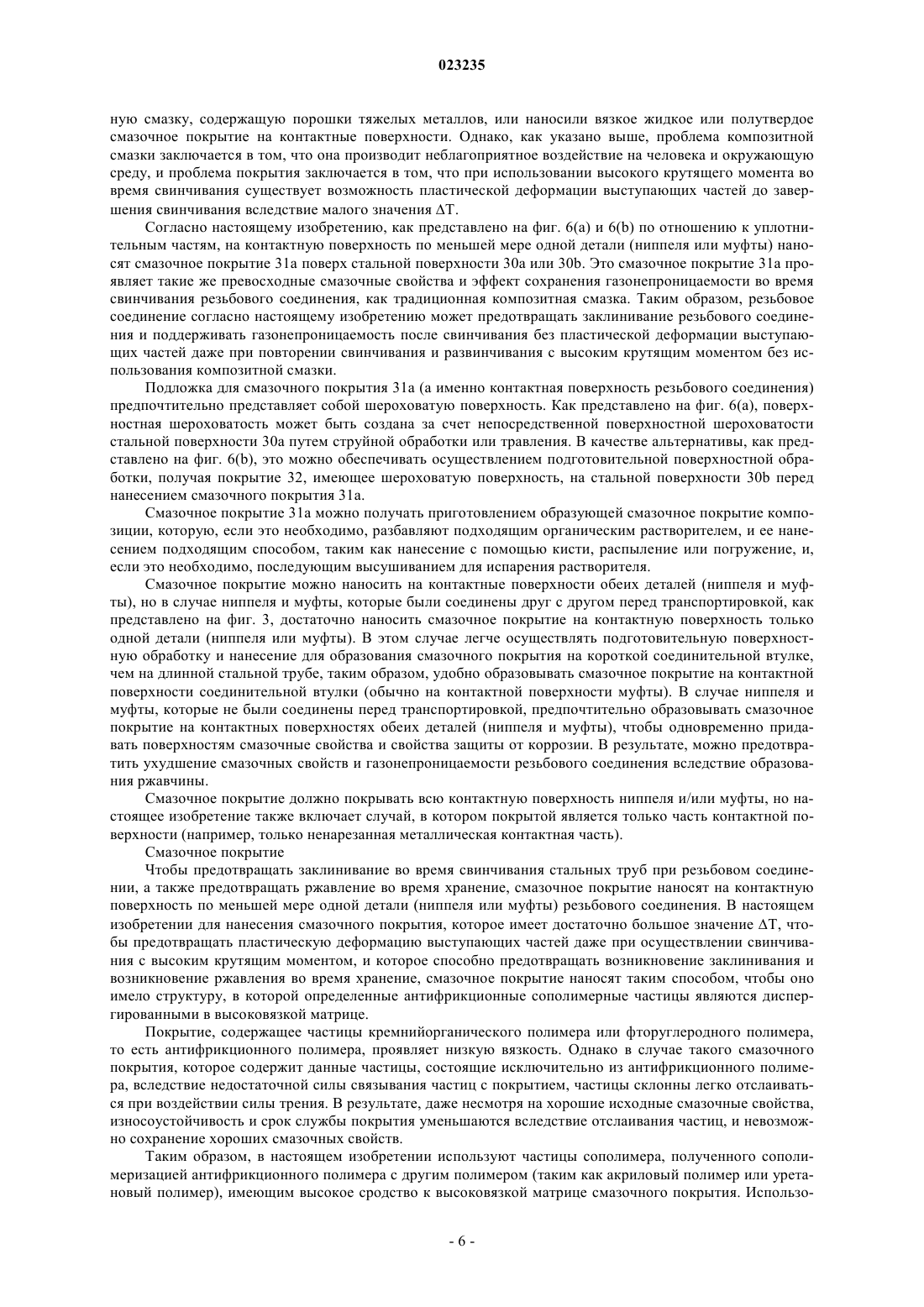 023235

ную смазку, содержащую порошки тяжелых металлов, или наносили вязкое жидкое или полутвердое смазочное покрытие на контактные поверхности. Однако, как указано выше, проблема композитной смазки заключается в том, что она производит неблагоприятное воздействие на человека и окружающую среду, и проблема покрытия заключается в том, что при использовании высокого крутящего момента во время свинчивания существует возможность пластической деформации выступающих частей до завершения свинчивания вследствие малого значения $\Delta T$.

Согласно настоящему изобретению, как представлено на фиг. 6(a) и 6(b) по отношению к уплотнительным частям, на контактную поверхность по меньшей мере одной детали (ниппеля или муфты) наносят смазочное покрытие 31a поверх стальной поверхности 30a или 30b. Это смазочное покрытие 31a проявляет такие же превосходные смазочные свойства и эффект сохранения газонепроницаемости во время свинчивания резьбового соединения, как традиционная композитная смазка. Таким образом, резьбовое соединение согласно настоящему изобретению может предотвращать заклинивание резьбового соединения и поддерживать газонепроницаемость после свинчивания без пластической деформации выступающих частей даже при повторении свинчивания и развинчивания с высоким крутящим моментом без использования композитной смазки.

Подложка для смазочного покрытия 31a (а именно контактная поверхность резьбового соединения) предпочтительно представляет собой шероховатую поверхность. Как представлено на фиг. 6(a), поверхностная шероховатость может быть создана за счет непосредственной поверхностной шероховатости стальной поверхности 30a путем струйной обработки или травления. В качестве альтернативы, как представлено на фиг. 6(b), это можно обеспечивать осуществлением подготовительной поверхностной обработки, получая покрытие 32, имеющее шероховатую поверхность, на стальной поверхности 30b перед нанесением смазочного покрытия 31a.

Смазочное покрытие 31a можно получать приготовлением образующей смазочное покрытие композиции, которую, если это необходимо, разбавляют подходящим органическим растворителем, и ее нанесением подходящим способом, таким как нанесение с помощью кисти, распыление или погружение, и, если это необходимо, последующим высушиванием для испарения растворителя.

Смазочное покрытие можно наносить на контактные поверхности обеих деталей (ниппеля и муфты), но в случае ниппеля и муфты, которые были соединены друг с другом перед транспортировкой, как представлено на фиг. 3, достаточно наносить смазочное покрытие на контактную поверхность только одной детали (ниппеля или муфты). В этом случае легче осуществлять подготовительную поверхностную обработку и нанесение для образования смазочного покрытия на короткой соединительной втулке, чем на длинной стальной трубе, таким образом, удобно образовывать смазочное покрытие на контактной поверхности соединительной втулки (обычно на контактной поверхности муфты). В случае ниппеля и муфты, которые не были соединены перед транспортировкой, предпочтительно образовывать смазочное покрытие на контактных поверхностях обеих деталей (ниппеля и муфты), чтобы одновременно придавать поверхностям смазочные свойства и свойства защиты от коррозии. В результате, можно предотвратить ухудшение смазочных свойств и газонепроницаемости резьбового соединения вследствие образования ржавчины.

Смазочное покрытие должно покрывать всю контактную поверхность ниппеля и/или муфты, но настоящее изобретение также включает случай, в котором покрытой является только часть контактной поверхности (например, только ненарезанная металлическая контактная часть).

Смазочное покрытие

Чтобы предотвращать заклинивание во время свинчивания стальных труб при резьбовом соединении, а также предотвращать ржавление во время хранение, смазочное покрытие наносят на контактную поверхность по меньшей мере одной детали (ниппеля или муфты) резьбового соединения. В настоящем изобретении для нанесения смазочного покрытия, которое имеет достаточно большое значение $\Delta T$, чтобы предотвращать пластическую деформацию выступающих частей даже при осуществлении свинчивания с высоким крутящим моментом, и которое способно предотвращать возникновение заклинивания и возникновение ржавления во время хранение, смазочное покрытие наносят таким способом, чтобы оно имело структуру, в которой определенные антифрикционные сополимерные частицы являются диспергированными в высоковязкой матрице.

Покрытие, содержащее частицы кремнийорганического полимера или фторуглеродного полимера, то есть антифрикционного полимера, проявляет низкую вязкость. Однако в случае такого смазочного покрытия, которое содержит данные частицы, состоящие исключительно из антифрикционного полимера, вследствие недостаточной силы связывания частиц с покрытием, частицы склонны легко отслаиваться при воздействии силы трения. В результате, даже несмотря на хорошие исходные смазочные свойства, износоустойчивость и срок службы покрытия уменьшаются вследствие отслаивания частиц, и невозможно сохранение хороших смазочных свойств.

Таким образом, в настоящем изобретении используют частицы сополимера, полученного сополимеризацией антифрикционного полимера с другим полимером (таким как акриловый полимер или уретановый полимер), имеющим высокое сродство к высоковязкой матрице смазочного покрытия. Использо-

- 6 -